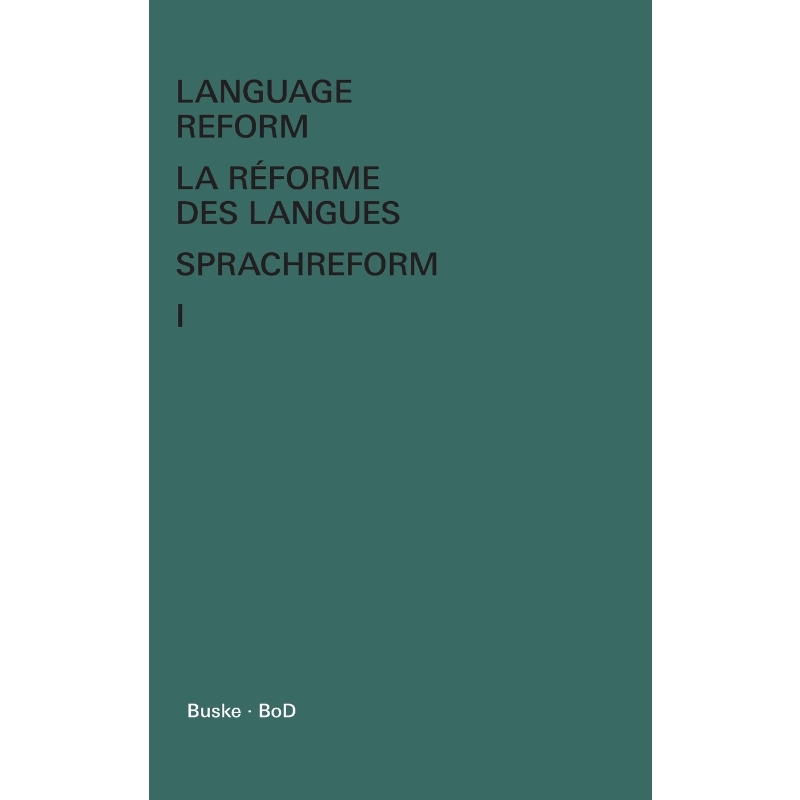 LANGUAGE
REFORM

LA RÉFORME
DES LANGUES

SPRACHREFORM

I

Buske · BoD